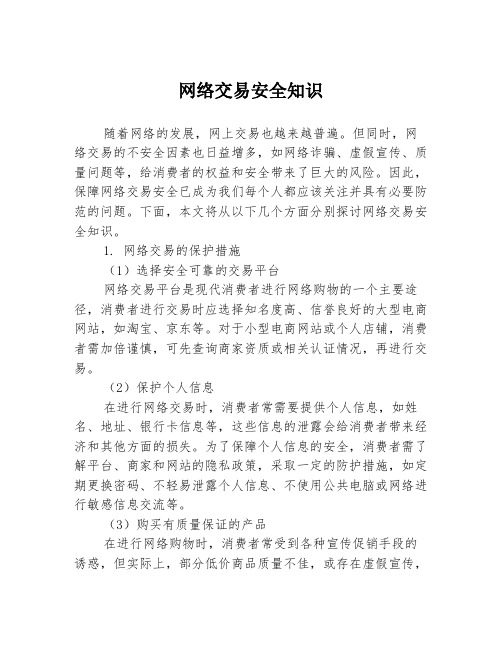 网络交易安全知识

随着网络的发展，网上交易也越来越普遍。但同时，网络交易的不安全因素也日益增多，如网络诈骗、虚假宣传、质量问题等，给消费者的权益和安全带来了巨大的风险。因此，保障网络交易安全已成为我们每个人都应该关注并具有必要防范的问题。下面，本文将从以下几个方面分别探讨网络交易安全知识。

1. 网络交易的保护措施

（1）选择安全可靠的交易平台

网络交易平台是现代消费者进行网络购物的一个主要途径，消费者进行交易时应选择知名度高、信誉良好的大型电商网站，如淘宝、京东等。对于小型电商网站或个人店铺，消费者需加倍谨慎，可先查询商家资质或相关认证情况，再进行交易。

（2）保护个人信息

在进行网络交易时，消费者常需要提供个人信息，如姓名、地址、银行卡信息等，这些信息的泄露会给消费者带来经济和其他方面的损失。为了保障个人信息的安全，消费者需了解平台、商家和网站的隐私政策，采取一定的防护措施，如定期更换密码、不轻易泄露个人信息、不使用公共电脑或网络进行敏感信息交流等。

（3）购买有质量保证的产品

在进行网络购物时，消费者常受到各种宣传促销手段的诱惑，但实际上，部分低价商品质量不佳，或存在虚假宣传，